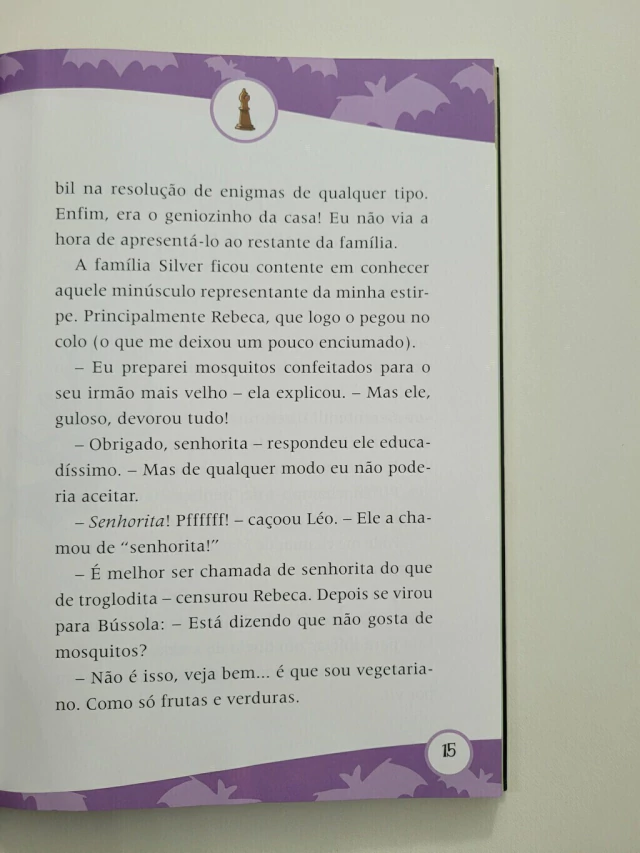 bil na resolução de enigmas de qualquer tipo. Enfim, era o geniozinho da casa! Eu não via a hora de apresentá-lo ao restante da família.

A família Silver ficou contente em conhecer aquele minúsculo representante da minha estirpe. Principalmente Rebeca, que logo o pegou no colo (o que me deixou um pouco enciumado).

– Eu preparei mosquitos confeitados para o seu irmão mais velho – ela explicou. – Mas ele, guloso, devorou tudo!

– Obrigado, senhorita – respondeu ele educadíssimo. – Mas de qualquer modo eu não poderia aceitar.

– Senhorita! Pffffff! – caçoou Léo. – Ele a chamou de "senhorita!"

– É melhor ser chamada de senhorita do que de troglodita – censurou Rebeca. Depois se virou para Bússola: – Está dizendo que não gosta de mosquitos?

– Não é isso, veja bem... é que sou vegetariano. Como só frutas e verduras.

15